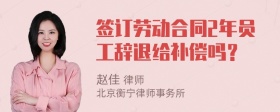 签订劳动合同2年员工辞退给补偿吗？

赵佳 律师
北京衡宁律师事务所